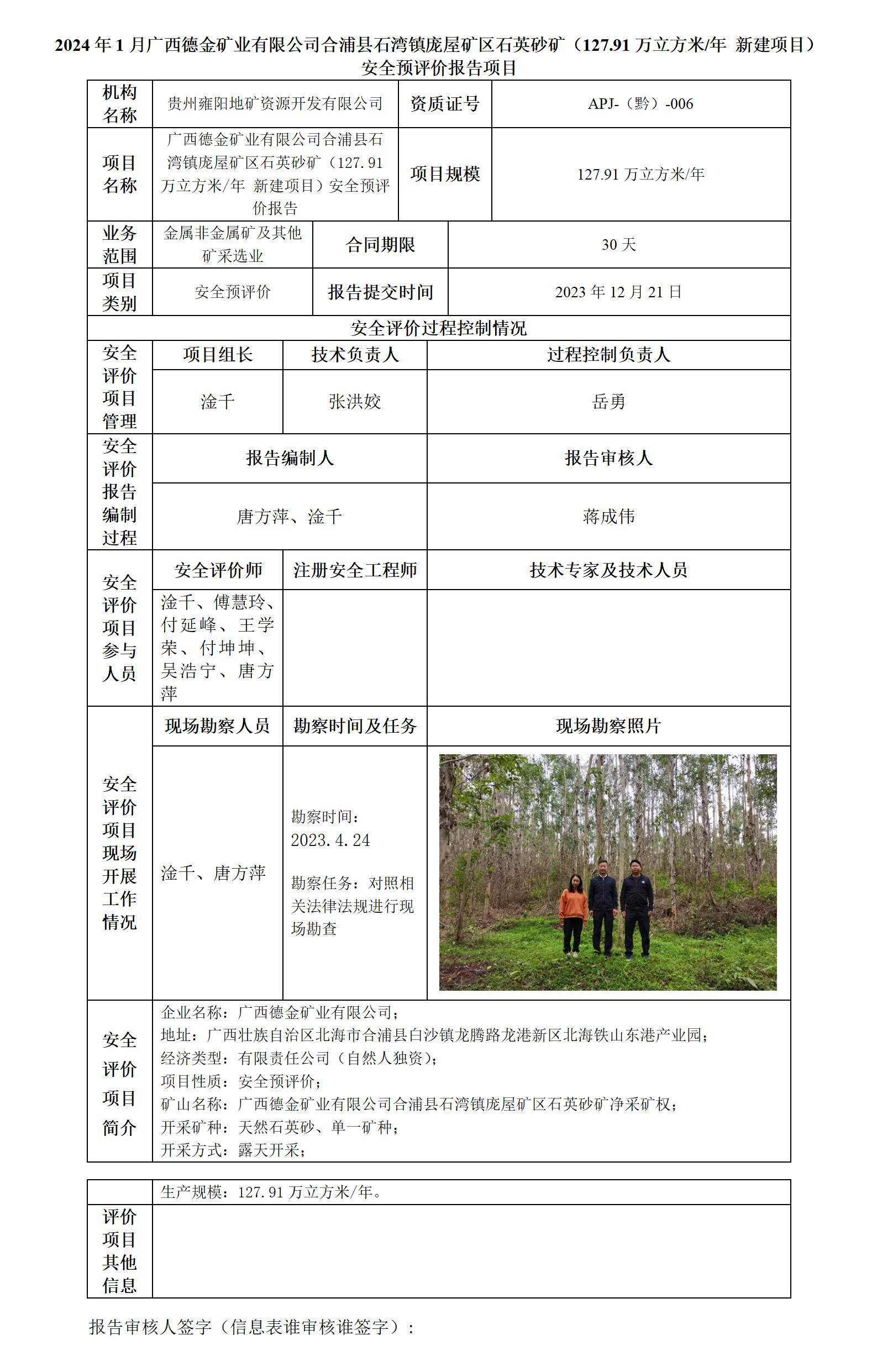 2024 年 1 月广西德金矿业有限公司合浦县石湾镇庞屋矿区石英砂矿（127.91 万立方米/年 新建项目）安全预评价报告项目

| 机构名称 | 贵州雍阳地矿资源开发有限公司 | 资质证号 | APJ-（黔）-006 |
|---|---|---|---|
| 项目名称 | 广西德金矿业有限公司合浦县石湾镇庞屋矿区石英砂矿（127.91 万立方米/年 新建项目）安全预评价报告 | 项目规模 | 127.91 万立方米/年 |
| 业务范围 | 金属非金属矿及其他矿采选业 | 合同期限 | 30 天 |
| 项目类别 | 安全预评价 | 报告提交时间 | 2023 年 12 月 21 日 |

安全评价过程控制情况

| 安全评价项目管理 | 项目组长 | 技术负责人 | 过程控制负责人 |
|---|---|---|---|
| | 淦千 | 张洪姣 | 岳勇 |

| 安全评价报告编制过程 | 报告编制人 | 报告审核人 |
|---|---|---|
| | 唐方萍、淦千 | 蒋成伟 |

| 安全评价项目参与人员 | 安全评价师 | 注册安全工程师 | 技术专家及技术人员 |
|---|---|---|---|
| | 淦千、傅慧玲、付延峰、王学荣、付坤坤、吴浩宁、唐方萍 | | |

| 安全评价项目现场开展工作情况 | 现场勘察人员 | 勘察时间及任务 | 现场勘察照片 |
|---|---|---|---|
| | 淦千、唐方萍 | 勘察时间：2023.4.24 勘察任务：对照相关法律法规进行现场勘查 | |

安全评价项目简介
企业名称：广西德金矿业有限公司；
地址：广西壮族自治区北海市合浦县白沙镇龙腾路龙港新区北海铁山东港产业园；
经济类型：有限责任公司（自然人独资）；
项目性质：安全预评价；
矿山名称：广西德金矿业有限公司合浦县石湾镇庞屋矿区石英砂矿净采矿权；
开采矿种：天然石英砂、单一矿种；
开采方式：露天开采；
生产规模：127.91 万立方米/年。

评价项目其他信息

报告审核人签字（信息表谁审核谁签字）：